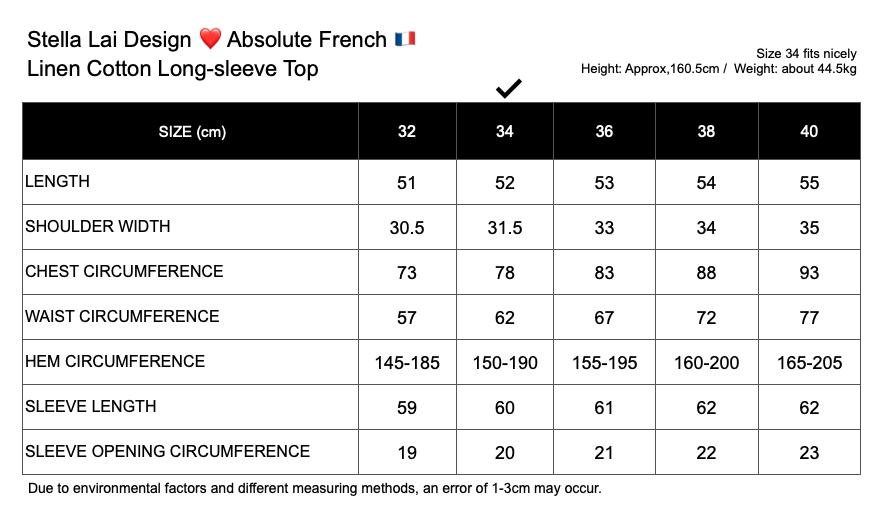 Stella Lai Design ❤️ Absolute French 🇫🇷
Linen Cotton Long-sleeve Top

Size 34 fits nicely
Height: Approx,160.5cm / Weight: about 44.5kg

✓

| SIZE (cm) | 32 | 34 | 36 | 38 | 40 |
|---|---|---|---|---|---|
| LENGTH | 51 | 52 | 53 | 54 | 55 |
| SHOULDER WIDTH | 30.5 | 31.5 | 33 | 34 | 35 |
| CHEST CIRCUMFERENCE | 73 | 78 | 83 | 88 | 93 |
| WAIST CIRCUMFERENCE | 57 | 62 | 67 | 72 | 77 |
| HEM CIRCUMFERENCE | 145-185 | 150-190 | 155-195 | 160-200 | 165-205 |
| SLEEVE LENGTH | 59 | 60 | 61 | 62 | 62 |
| SLEEVE OPENING CIRCUMFERENCE | 19 | 20 | 21 | 22 | 23 |

Due to environmental factors and different measuring methods, an error of 1-3cm may occur.